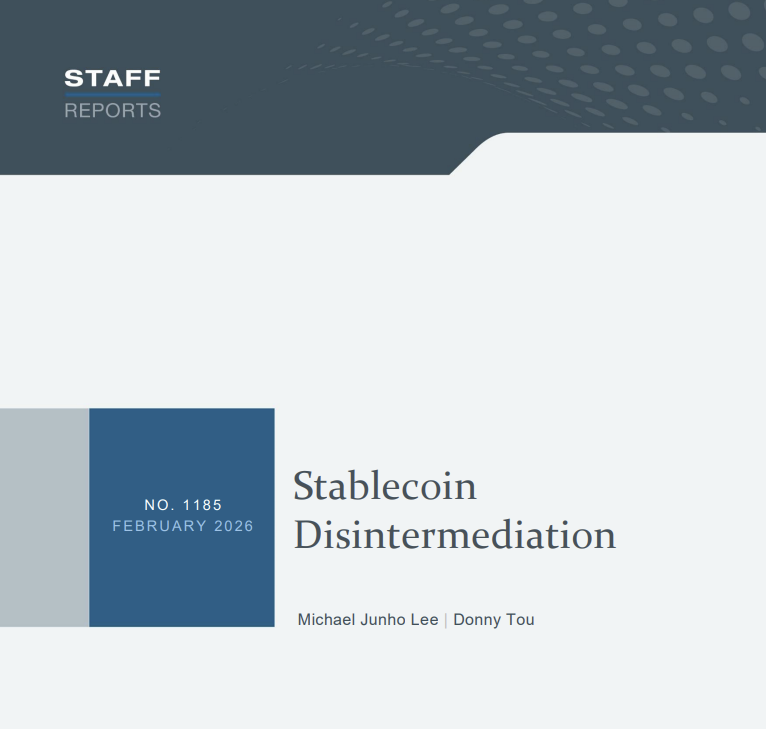 STAFF
REPORTS

NO. 1185
FEBRUARY 2026

Stablecoin Disintermediation

Michael Junho Lee | Donny Tou